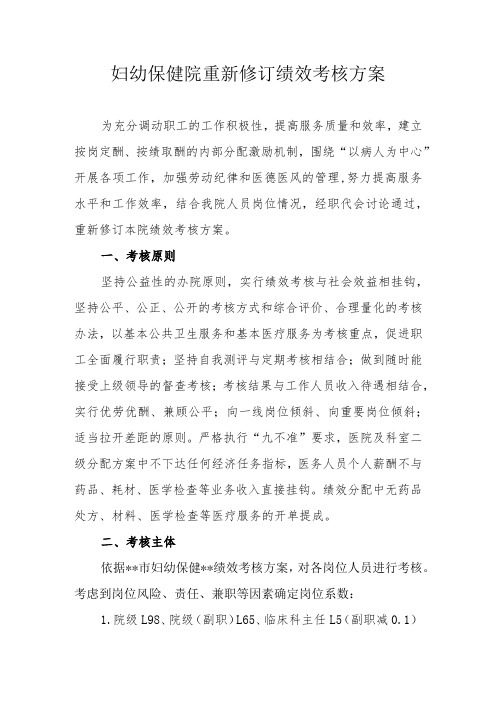 妇幼保健院重新修订绩效考核方案

为充分调动职工的工作积极性，提高服务质量和效率，建立按岗定酬、按绩取酬的内部分配激励机制，围绕“以病人为中心”开展各项工作，加强劳动纪律和医德医风的管理，努力提高服务水平和工作效率，结合我院人员岗位情况，经职代会讨论通过，重新修订本院绩效考核方案。

一、考核原则

坚持公益性的办院原则，实行绩效考核与社会效益相挂钩，坚持公平、公正、公开的考核方式和综合评价、合理量化的考核办法，以基本公共卫生服务和基本医疗服务为考核重点，促进职工全面履行职责；坚持自我测评与定期考核相结合；做到随时能接受上级领导的督查考核；考核结果与工作人员收入待遇相结合，实行优劳优酬、兼顾公平；向一线岗位倾斜、向重要岗位倾斜；适当拉开差距的原则。严格执行“九不准”要求，医院及科室二级分配方案中不下达任何经济任务指标，医务人员个人薪酬不与药品、耗材、医学检查等业务收入直接挂钩。绩效分配中无药品处方、材料、医学检查等医疗服务的开单提成。

二、考核主体

依据**市妇幼保健**绩效考核方案，对各岗位人员进行考核。考虑到岗位风险、责任、兼职等因素确定岗位系数：

1.院级 L98、院级（副职）L65、临床科主任 L5（副职减 0.1）